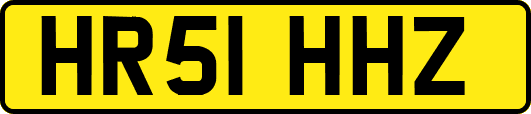 HR51 HHZ